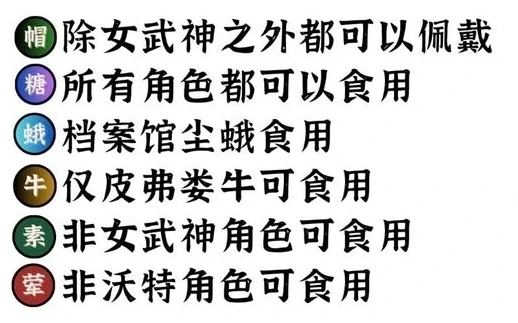 帽 除女武神之外都可以佩戴
糖 所有角色都可以食用
蛾 档案馆尘蛾食用
牛 仅皮弗娄牛可食用
素 非女武神角色可食用
荤 非沃特角色可食用